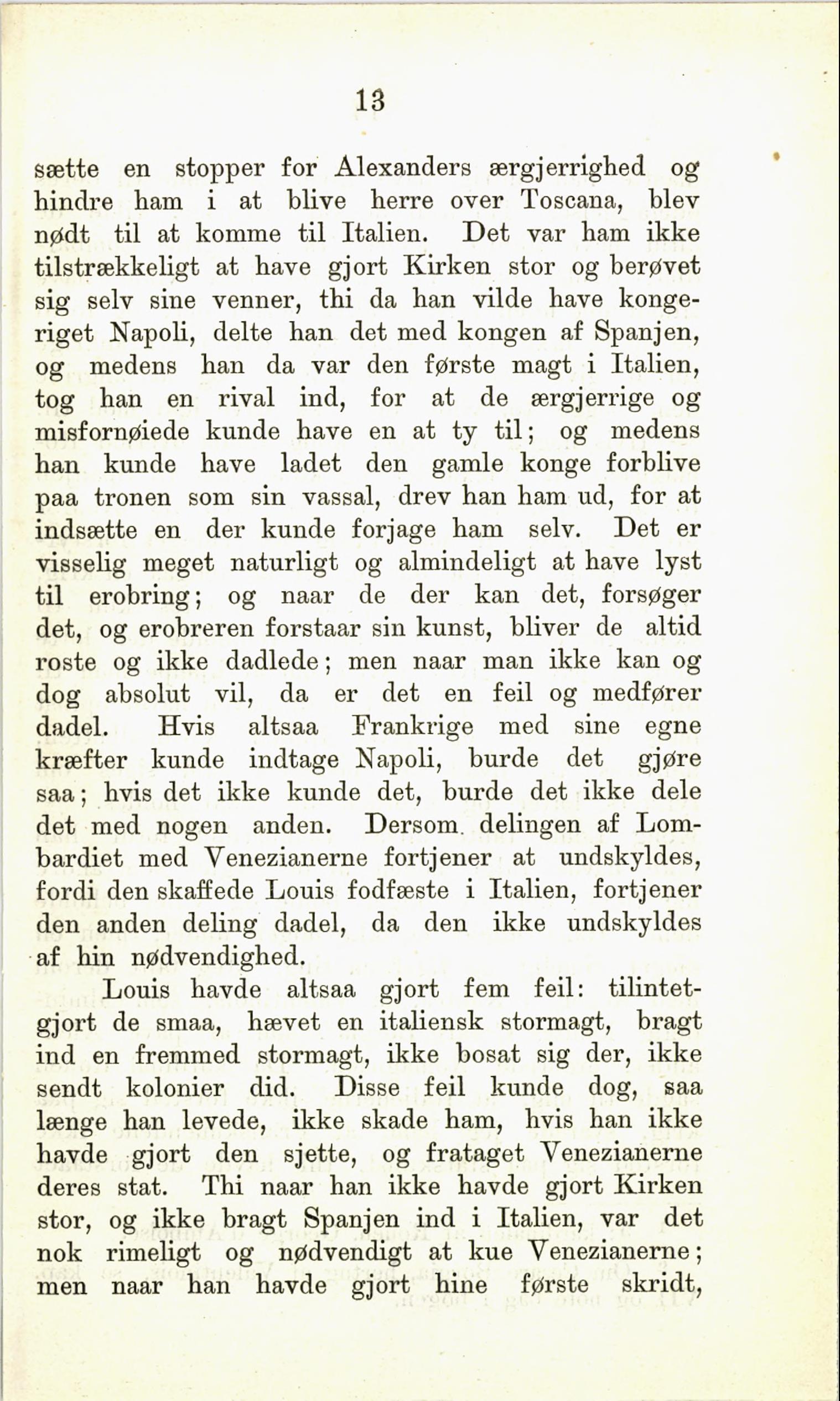 13

sætte en stopper for Alexanders ærgjerrighed og hindre ham i at blive herre over Toscana, blev nødt til at komme til Italien. Det var ham ikke tilstrækkeligt at have gjort Kirken stor og berøvet sig selv sine venner, thi da han vilde have kongeriget Napoli, delte han det med kongen af Spanjen, og medens han da var den første magt i Italien, tog han en rival ind, for at de ærgjerrige og misfornøiede kunde have en at ty til; og medens han kunde have ladet den gamle konge forblive paa tronen som sin vassal, drev han ham ud, for at indsætte en der kunde forjage ham selv. Det er visselig meget naturligt og almindeligt at have lyst til erobring; og naar de der kan det, forsøger det, og erobreren forstaar sin kunst, bliver de altid roste og ikke dadlede; men naar man ikke kan og dog absolut vil, da er det en feil og medfører dadel. Hvis altsaa Frankrige med sine egne kræfter kunde indtage Napoli, burde det gjøre saa; hvis det ikke kunde det, burde det ikke dele det med nogen anden. Dersom delingen af Lombardiet med Venezianerne fortjener at undskyldes, fordi den skaffede Louis fodfæste i Italien, fortjener den anden deling dadel, da den ikke undskyldes af hin nødvendighed.

Louis havde altsaa gjort fem feil: tilintetgjort de smaa, hævet en italiensk stormagt, bragt ind en fremmed stormagt, ikke bosat sig der, ikke sendt kolonier did. Disse feil kunde dog, saa længe han levede, ikke skade ham, hvis han ikke havde gjort den sjette, og frataget Venezianerne deres stat. Thi naar han ikke havde gjort Kirken stor, og ikke bragt Spanjen ind i Italien, var det nok rimeligt og nødvendigt at kue Venezianerne; men naar han havde gjort hine første skridt,